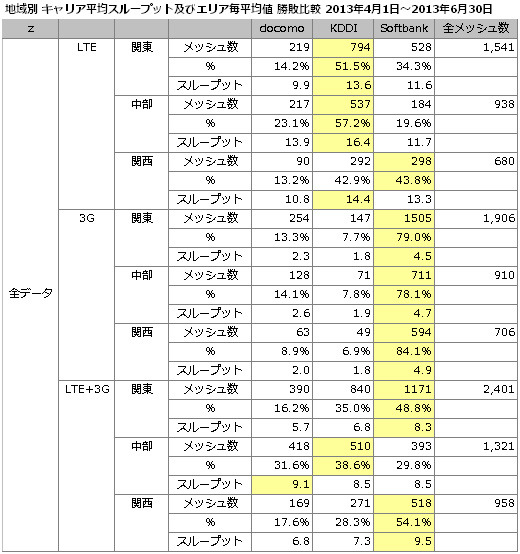 地域別 キャリア平均スループット及びエリア毎平均値 勝敗比較 2013年4月1日～2013年6月30日

| z | | | | docomo | KDDI | Softbank | 全メッシュ数 |
|---|---|---|---|---|---|---|---|
| 全データ | LTE | 関東 | メッシュ数 | 219 | 794 | 528 | 1,541 |
| | | | % | 14.2% | 51.5% | 34.3% | |
| | | | スループット | 9.9 | 13.6 | 11.6 | |
| | | 中部 | メッシュ数 | 217 | 537 | 184 | 938 |
| | | | % | 23.1% | 57.2% | 19.6% | |
| | | | スループット | 13.9 | 16.4 | 11.7 | |
| | | 関西 | メッシュ数 | 90 | 292 | 298 | 680 |
| | | | % | 13.2% | 42.9% | 43.8% | |
| | | | スループット | 10.8 | 14.4 | 13.3 | |
| | 3G | 関東 | メッシュ数 | 254 | 147 | 1505 | 1,906 |
| | | | % | 13.3% | 7.7% | 79.0% | |
| | | | スループット | 2.3 | 1.8 | 4.5 | |
| | | 中部 | メッシュ数 | 128 | 71 | 711 | 910 |
| | | | % | 14.1% | 7.8% | 78.1% | |
| | | | スループット | 2.6 | 1.9 | 4.7 | |
| | | 関西 | メッシュ数 | 63 | 49 | 594 | 706 |
| | | | % | 8.9% | 6.9% | 84.1% | |
| | | | スループット | 2.0 | 1.8 | 4.9 | |
| | LTE+3G | 関東 | メッシュ数 | 390 | 840 | 1171 | 2,401 |
| | | | % | 16.2% | 35.0% | 48.8% | |
| | | | スループット | 5.7 | 6.8 | 8.3 | |
| | | 中部 | メッシュ数 | 418 | 510 | 393 | 1,321 |
| | | | % | 31.6% | 38.6% | 29.8% | |
| | | | スループット | 9.1 | 8.5 | 8.5 | |
| | | 関西 | メッシュ数 | 169 | 271 | 518 | 958 |
| | | | % | 17.6% | 28.3% | 54.1% | |
| | | | スループット | 6.8 | 7.3 | 9.5 | |